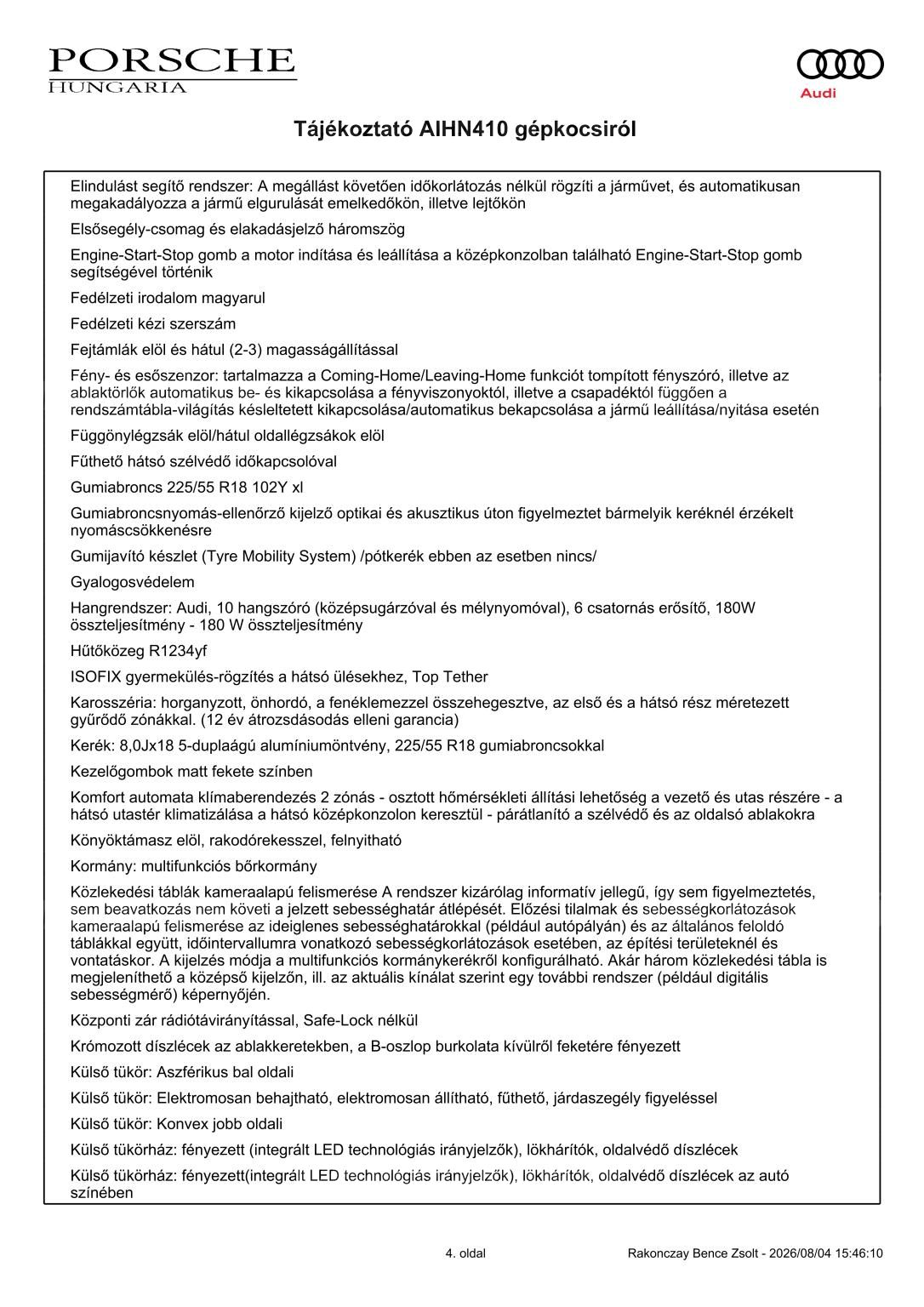 PORSCHE
HUNGARIA

Audi

Tájékoztató AIHN410 gépkocsiról

Elindulást segítő rendszer: A megállást követően időkorlátozás nélkül rögzíti a járművet, és automatikusan megakadályozza a jármű elgurulását emelkedőkön, illetve lejtőkön

Elsősegély-csomag és elakadásjelző háromszög

Engine-Start-Stop gomb a motor indítása és leállítása a középkonzolban található Engine-Start-Stop gomb segítségével történik

Fedélzeti irodalom magyarul

Fedélzeti kézi szerszám

Fejtámlák elöl és hátul (2-3) magasságállítással

Fény- és esőszenzor: tartalmazza a Coming-Home/Leaving-Home funkciót tompított fényszóró, illetve az ablaktörlők automatikus be- és kikapcsolása a fényviszonyoktól, illetve a csapadéktól függően a rendszámtábla-világítás késleltetett kikapcsolása/automatikus bekapcsolása a jármű leállítása/nyitása esetén

Függönylégzsák elöl/hátul oldallégzsákok elöl

Fűthető hátsó szélvédő időkapcsolóval

Gumiabroncs 225/55 R18 102Y xl

Gumiabroncsnyomás-ellenőrző kijelző optikai és akusztikus úton figyelmeztet bármelyik keréknél érzékelt nyomáscsökkenésre

Gumijavító készlet (Tyre Mobility System) /pótkerék ebben az esetben nincs/

Gyalogosvédelem

Hangrendszer: Audi, 10 hangszóró (középsugárzóval és mélynyomóval), 6 csatornás erősítő, 180W összteljesítmény - 180 W összteljesítmény

Hűtőközeg R1234yf

ISOFIX gyermekülés-rögzítés a hátsó ülésekhez, Top Tether

Karosszéria: horganyzott, önhordó, a fenéklemezzel összehegesztve, az első és a hátsó rész méretezett gyűrődő zónákkal. (12 év átrozsdásodás elleni garancia)

Kerék: 8,0Jx18 5-duplaágú alumíniumöntvény, 225/55 R18 gumiabroncsokkal

Kezelőgombok matt fekete színben

Komfort automata klímaberendezés 2 zónás - osztott hőmérsékleti állítási lehetőség a vezető és utas részére - a hátsó utastér klimatizálása a hátsó középkonzolon keresztül - párátlanító a szélvédő és az oldalsó ablakokra

Könyöktámasz elöl, rakodórekesszel, felnyitható

Kormány: multifunkciós bőrkormány

Közlekedési táblák kameraalapú felismerése A rendszer kizárólag informatív jellegű, így sem figyelmeztetés, sem beavatkozás nem követi a jelzett sebességhatár átlépését. Előzési tilalmak és sebességkorlátozások kameraalapú felismerése az ideiglenes sebességhatárokkal (például autópályán) és az általános feloldó táblákkal együtt, időintervallumra vonatkozó sebességkorlátozások esetében, az építési területeknél és vontatáskor. A kijelzés módja a multifunkciós kormánykerékről konfigurálható. Akár három közlekedési tábla is megjeleníthető a középső kijelzőn, ill. az aktuális kínálat szerint egy további rendszer (például digitális sebességmérő) képernyőjén.

Központi zár rádiótávirányítással, Safe-Lock nélkül

Krómozott díszlécek az ablakkeretekben, a B-oszlop burkolata kívülről feketére fényezett

Külső tükör: Aszférikus bal oldali

Külső tükör: Elektromosan behajtható, elektromosan állítható, fűthető, járdaszegély figyeléssel

Külső tükör: Konvex jobb oldali

Külső tükörház: fényezett (integrált LED technológiás irányjelzők), lökhárítók, oldalvédő díszlécek

Külső tükörház: fényezett(integrált LED technológiás irányjelzők), lökhárítók, oldalvédő díszlécek az autó színében

4. oldal

Rakonczay Bence Zsolt - 2026/08/04 15:46:10